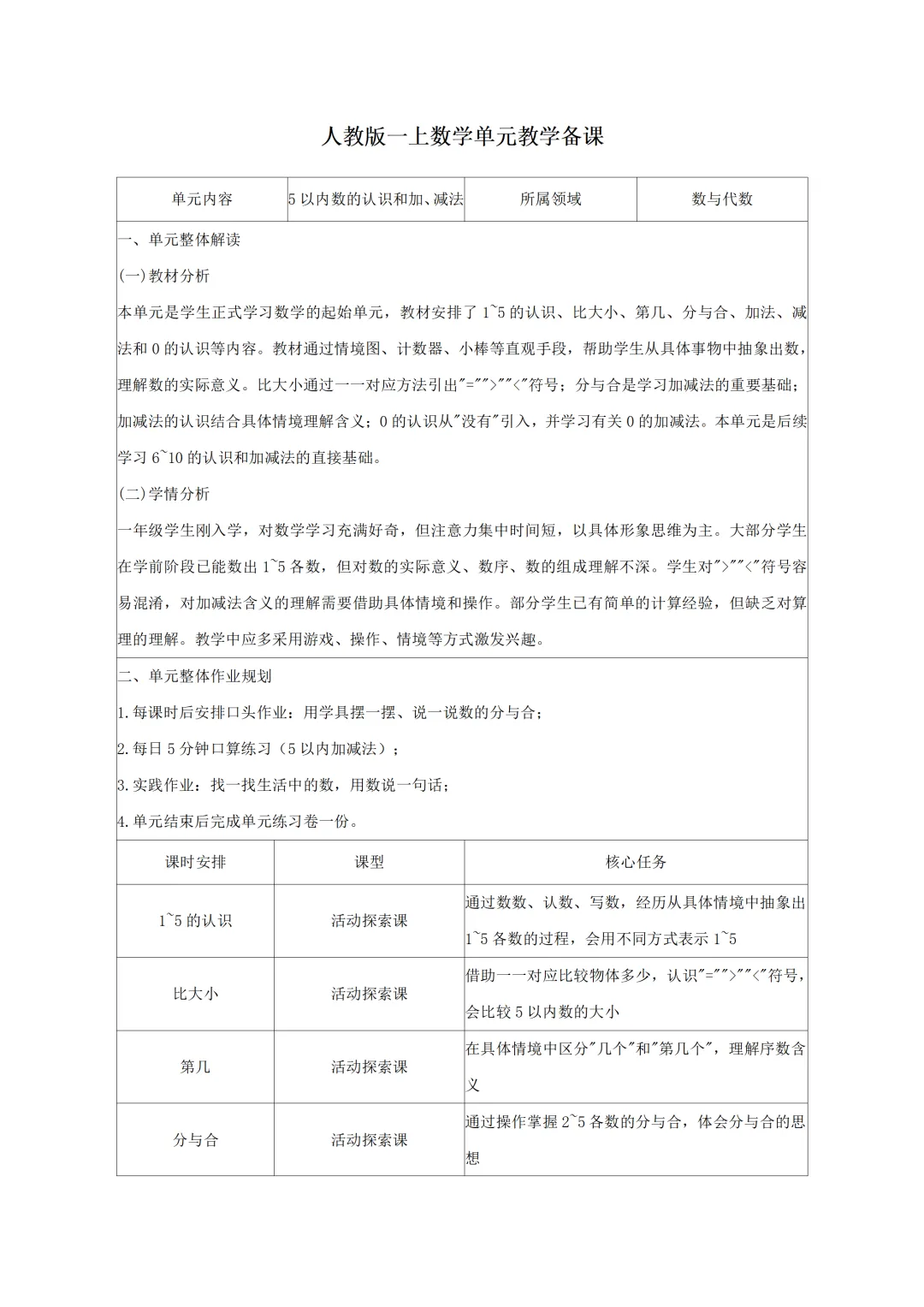 人教版一上数学单元教学备课

| 单元内容 | 5 以内数的认识和加、减法 | 所属领域 | 数与代数 |
|---|---|---|---|

一、单元整体解读

(一)教材分析

本单元是学生正式学习数学的起始单元，教材安排了 1~5 的认识、比大小、第几、分与合、加法、减法和 0 的认识等内容。教材通过情境图、计数器、小棒等直观手段，帮助学生从具体事物中抽象出数，理解数的实际意义。比大小通过一一对应方法引出"="">""<"符号；分与合是学习加减法的重要基础；加减法的认识结合具体情境理解含义；0 的认识从"没有"引入，并学习有关 0 的加减法。本单元是后续学习 6~10 的认识和加减法的直接基础。

(二)学情分析

一年级学生刚入学，对数学学习充满好奇，但注意力集中时间短，以具体形象思维为主。大部分学生在学前阶段已能数出 1~5 各数，但对数的实际意义、数序、数的组成理解不深。学生对">""<"符号容易混淆，对加减法含义的理解需要借助具体情境和操作。部分学生已有简单的计算经验，但缺乏对算理的理解。教学中应多采用游戏、操作、情境等方式激发兴趣。

二、单元整体作业规划

1.每课时后安排口头作业：用学具摆一摆、说一说数的分与合；

2.每日 5 分钟口算练习（5 以内加减法）；

3.实践作业：找一找生活中的数，用数说一句话；

4.单元结束后完成单元练习卷一份。

| 课时安排 | 课型 | 核心任务 |
|---|---|---|
| 1~5 的认识 | 活动探索课 | 通过数数、认数、写数，经历从具体情境中抽象出 1~5 各数的过程，会用不同方式表示 1~5 |
| 比大小 | 活动探索课 | 借助一一对应比较物体多少，认识"="">""<"符号，会比较 5 以内数的大小 |
| 第几 | 活动探索课 | 在具体情境中区分"几个"和"第几个"，理解序数含义 |
| 分与合 | 活动探索课 | 通过操作掌握 2~5 各数的分与合，体会分与合的思想 |